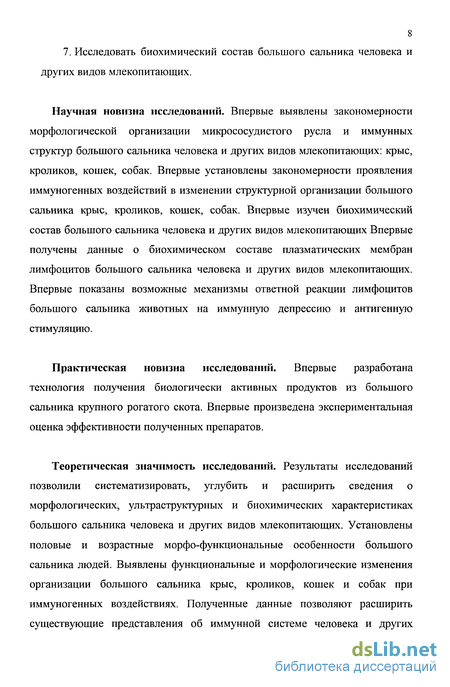 8

7. Исследовать биохимический состав большого сальника человека и других видов млекопитающих.

Научная новизна исследований. Впервые выявлены закономерности морфологической организации микрососудистого русла и иммунных структур большого сальника человека и других видов млекопитающих: крыс, кроликов, кошек, собак. Впервые установлены закономерности проявления иммуногенных воздействий в изменении структурной организации большого сальника крыс, кроликов, кошек, собак. Впервые изучен биохимический состав большого сальника человека и других видов млекопитающих Впервые получены данные о биохимическом составе плазматических мембран лимфоцитов большого сальника человека и других видов млекопитающих. Впервые показаны возможные механизмы ответной реакции лимфоцитов большого сальника животных на иммунную депрессию и антигенную стимуляцию.

Практическая новизна исследований. Впервые разработана технология получения биологически активных продуктов из большого сальника крупного рогатого скота. Впервые произведена экспериментальная оценка эффективности полученных препаратов.

Теоретическая значимость исследований. Результаты исследований позволили систематизировать, углубить и расширить сведения о морфологических, ультраструктурных и биохимических характеристиках большого сальника человека и других видов млекопитающих. Установлены половые и возрастные морфо-функциональные особенности большого сальника людей. Выявлены функциональные и морфологические изменения организации большого сальника крыс, кроликов, кошек и собак при иммуногенных воздействиях. Полученные данные позволяют расширить существующие представления об иммунной системе человека и других

dsLib.net
библиотека диссертаций